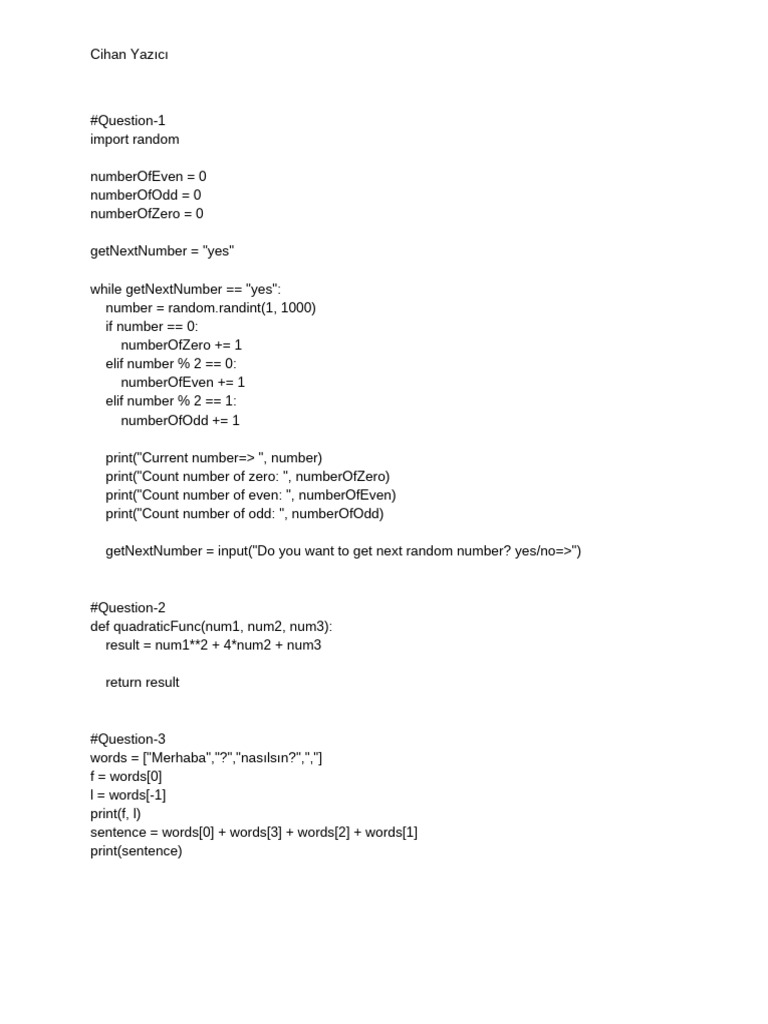 Cihan Yazıcı

#Question-1
import random

numberOfEven = 0
numberOfOdd = 0
numberOfZero = 0

getNextNumber = "yes"

while getNextNumber == "yes":
    number = random.randint(1, 1000)
    if number == 0:
        numberOfZero += 1
    elif number % 2 == 0:
        numberOfEven += 1
    elif number % 2 == 1:
        numberOfOdd += 1

    print("Current number=> ", number)
    print("Count number of zero: ", numberOfZero)
    print("Count number of even: ", numberOfEven)
    print("Count number of odd: ", numberOfOdd)

    getNextNumber = input("Do you want to get next random number? yes/no=>")

#Question-2
def quadraticFunc(num1, num2, num3):
    result = num1**2 + 4*num2 + num3

    return result

#Question-3
words = ["Merhaba","?","nasılsın?",","]
f = words[0]
l = words[-1]
print(f, l)
sentence = words[0] + words[3] + words[2] + words[1]
print(sentence)